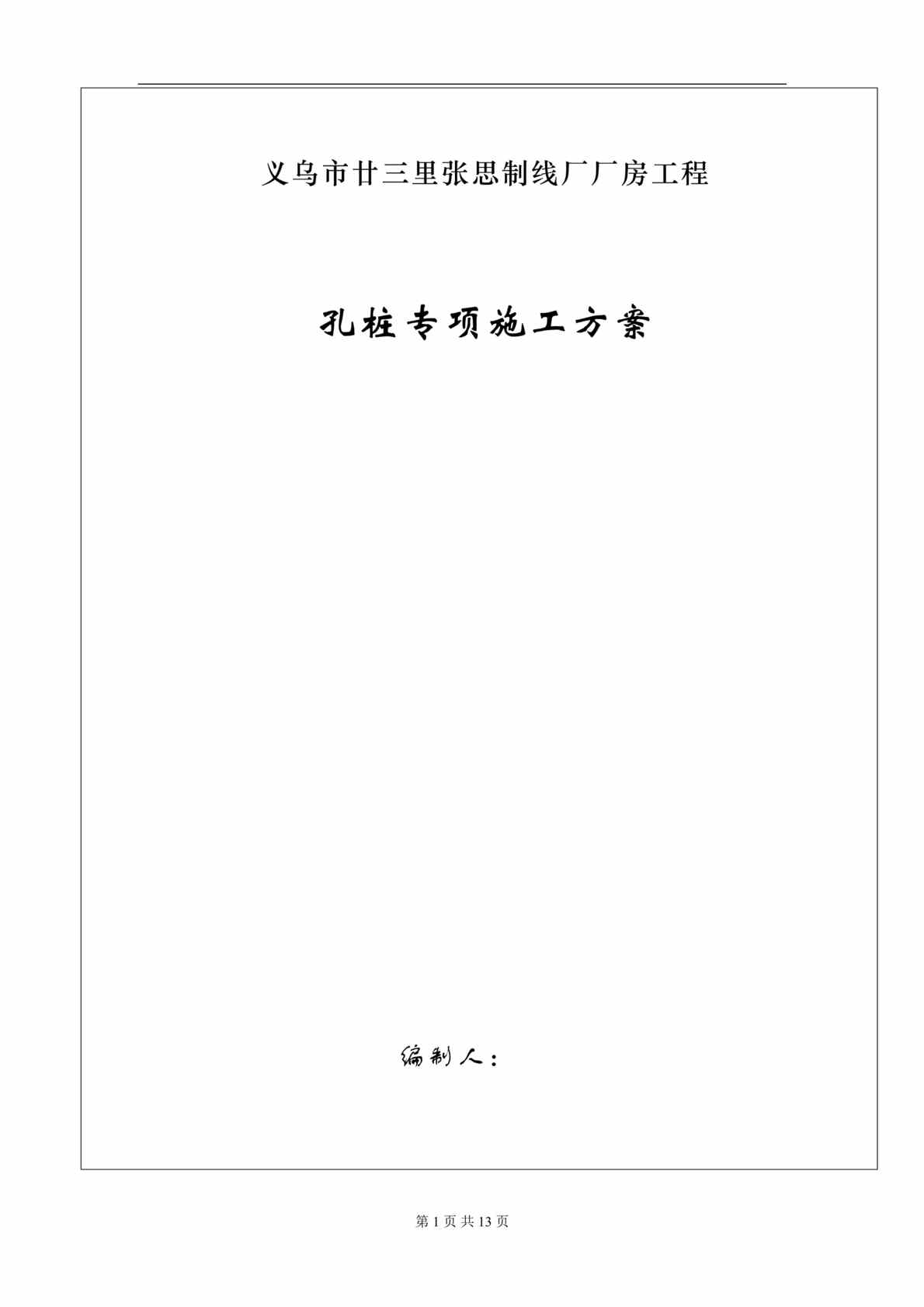 义乌市廿三里张思制线厂厂房工程

孔桩专项施工方案

编制人：

第 1 页 共 13 页